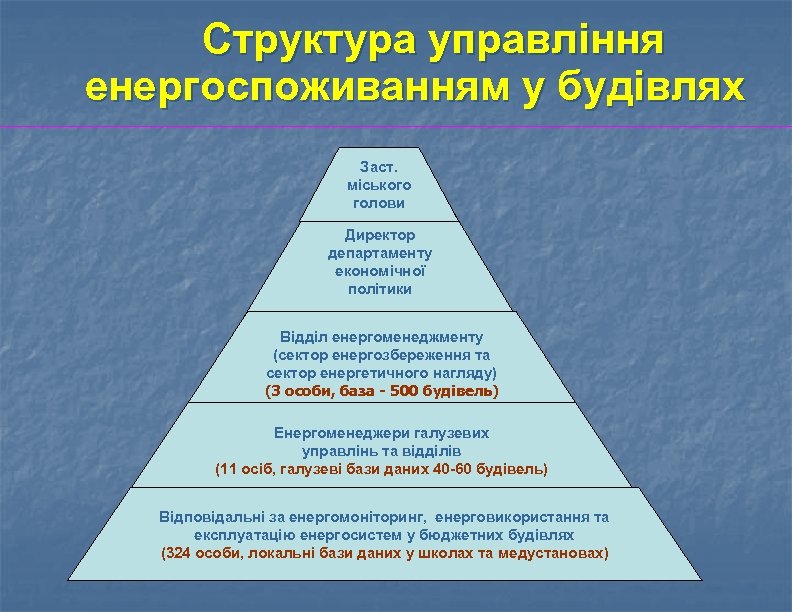 Структура управління енергоспоживанням у будівлях

Заст. міського голови

Директор департаменту економічної політики

Відділ енергоменеджменту (сектор енергозбереження та сектор енергетичного нагляду)
(3 особи, база - 500 будівель)

Енергоменеджери галузевих управлінь та відділів
(11 осіб, галузеві бази даних 40-60 будівель)

Відповідальні за енергомоніторинг, енерговикористання та експлуатацію енергосистем у бюджетних будівлях
(324 особи, локальні бази даних у школах та медустановах)